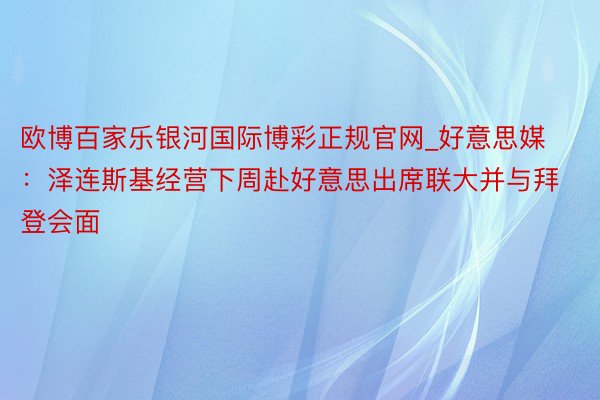 欧博百家乐银河国际博彩正规官网_好意思媒：泽连斯基经营下周赴好意思出席联大并与拜登会面